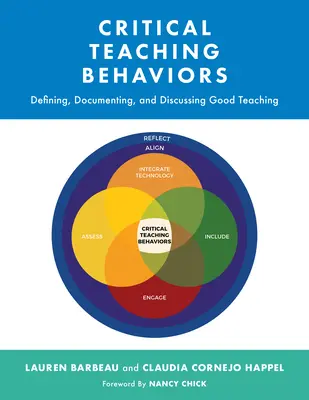 CRITICAL TEACHING BEHAVIORS

Defining, Documenting, and Discussing Good Teaching

REFLECT

ALIGN

INTEGRATE TECHNOLOGY

ASSESS

CRITICAL TEACHING BEHAVIORS

INCLUDE

ENGAGE

LAUREN BARBEAU and CLAUDIA CORNEJO HAPPEL

Foreword By NANCY CHICK